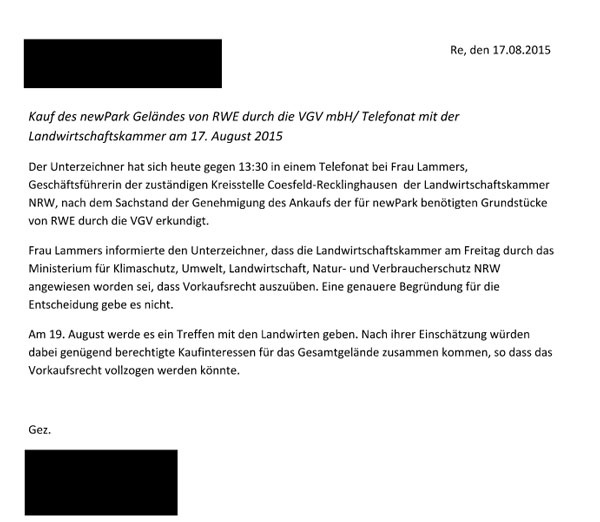 Re, den 17.08.2015

Kauf des newPark Geländes von RWE durch die VGV mbH/ Telefonat mit der Landwirtschaftskammer am 17. August 2015

Der Unterzeichner hat sich heute gegen 13:30 in einem Telefonat bei Frau Lammers, Geschäftsführerin der zuständigen Kreisstelle Coesfeld-Recklinghausen der Landwirtschaftskammer NRW, nach dem Sachstand der Genehmigung des Ankaufs der für newPark benötigten Grundstücke von RWE durch die VGV erkundigt.

Frau Lammers informierte den Unterzeichner, dass die Landwirtschaftskammer am Freitag durch das Ministerium für Klimaschutz, Umwelt, Landwirtschaft, Natur- und Verbraucherschutz NRW angewiesen worden sei, dass Vorkaufsrecht auszuüben. Eine genauere Begründung für die Entscheidung gebe es nicht.

Am 19. August werde es ein Treffen mit den Landwirten geben. Nach ihrer Einschätzung würden dabei genügend berechtigte Kaufinteressen für das Gesamtgelände zusammen kommen, so dass das Vorkaufsrecht vollzogen werden könnte.

Gez.